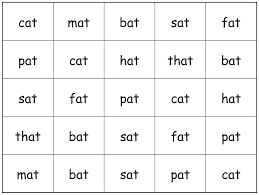 | cat | mat | bat | sat | fat |
|---|---|---|---|---|
| pat | cat | hat | that | bat |
| sat | fat | pat | cat | hat |
| that | bat | sat | fat | pat |
| mat | bat | sat | pat | cat |